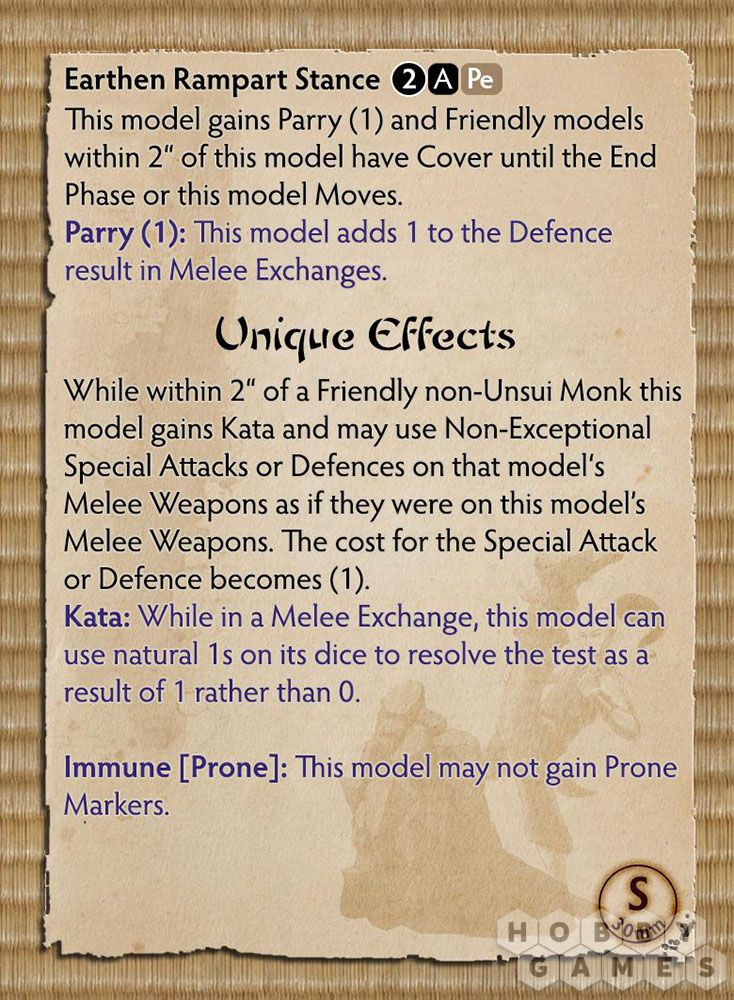 Earthen Rampart Stance 2 A Pe
This model gains Parry (1) and Friendly models within 2" of this model have Cover until the End Phase or this model Moves.
Parry (1): This model adds 1 to the Defence result in Melee Exchanges.

Unique Effects

While within 2" of a Friendly non-Unsui Monk this model gains Kata and may use Non-Exceptional Special Attacks or Defences on that model's Melee Weapons as if they were on this model's Melee Weapons. The cost for the Special Attack or Defence becomes (1).
Kata: While in a Melee Exchange, this model can use natural 1s on its dice to resolve the test as a result of 1 rather than 0.

Immune [Prone]: This model may not gain Prone Markers.

S
30mm

HOBBY GAMES